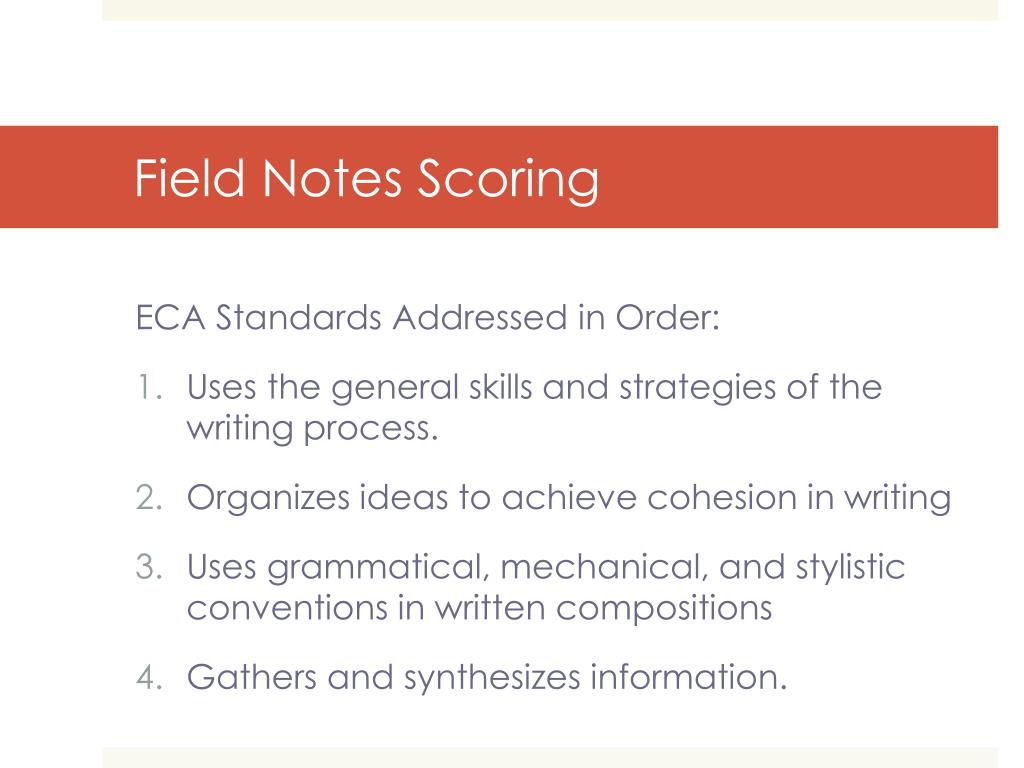 Field Notes Scoring

ECA Standards Addressed in Order:

1. Uses the general skills and strategies of the writing process.

2. Organizes ideas to achieve cohesion in writing

3. Uses grammatical, mechanical, and stylistic conventions in written compositions

4. Gathers and synthesizes information.